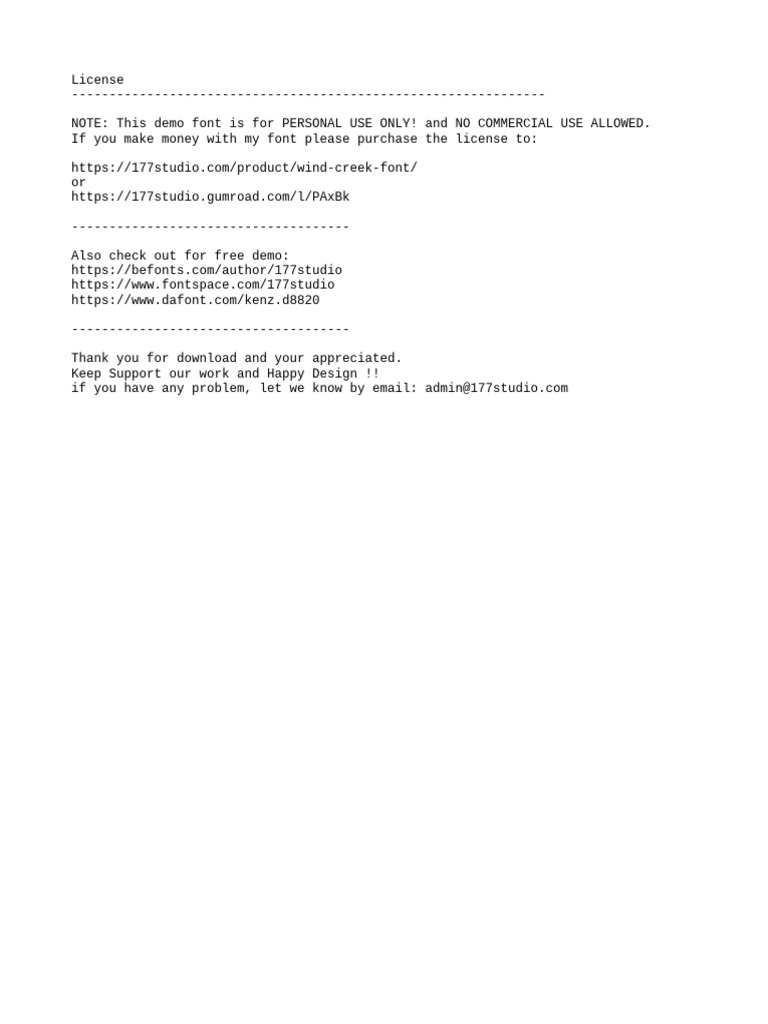 License
---------------------------------------------------------------

NOTE: This demo font is for PERSONAL USE ONLY! and NO COMMERCIAL USE ALLOWED.
If you make money with my font please purchase the license to:

https://177studio.com/product/wind-creek-font/
or
https://177studio.gumroad.com/l/PAxBk

-------------------------------------

Also check out for free demo:
https://befonts.com/author/177studio
https://www.fontspace.com/177studio
https://www.dafont.com/kenz.d8820

-------------------------------------

Thank you for download and your appreciated.
Keep Support our work and Happy Design !!
if you have any problem, let we know by email: admin@177studio.com